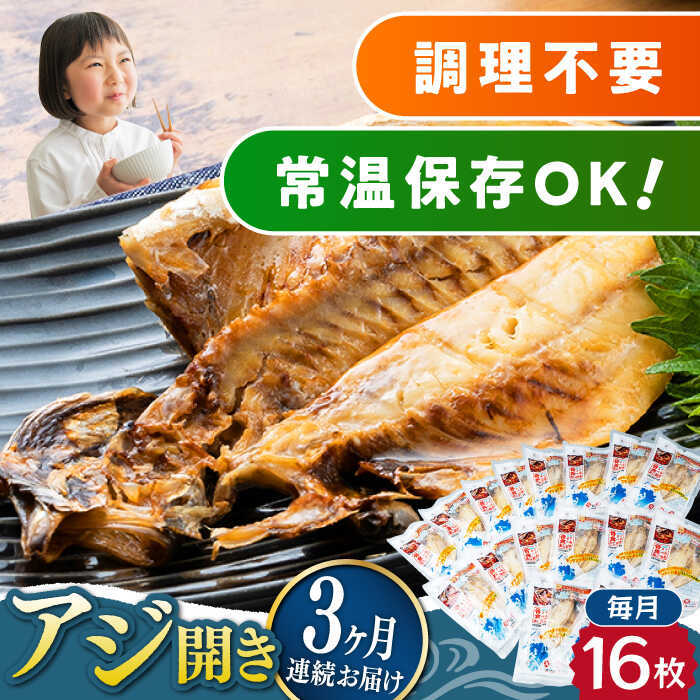 調理不要

常温保存OK!

アジ開き

3ヶ月
連続お届け

毎月
16枚